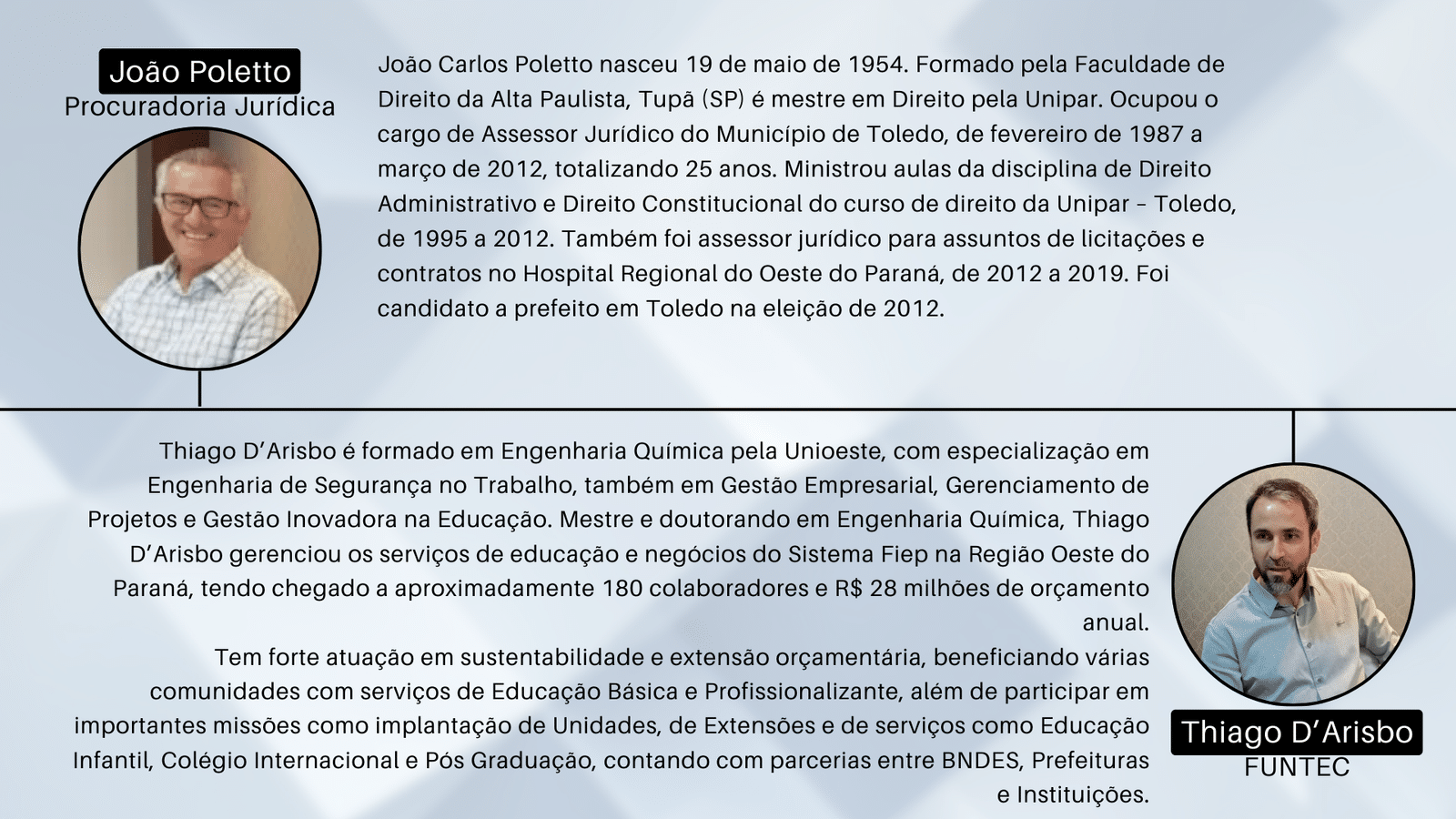 João Poletto
Procuradoria Jurídica

João Carlos Poletto nasceu 19 de maio de 1954. Formado pela Faculdade de Direito da Alta Paulista, Tupã (SP) é mestre em Direito pela Unipar. Ocupou o cargo de Assessor Jurídico do Município de Toledo, de fevereiro de 1987 a março de 2012, totalizando 25 anos. Ministrou aulas da disciplina de Direito Administrativo e Direito Constitucional do curso de direito da Unipar – Toledo, de 1995 a 2012. Também foi assessor jurídico para assuntos de licitações e contratos no Hospital Regional do Oeste do Paraná, de 2012 a 2019. Foi candidato a prefeito em Toledo na eleição de 2012.

Thiago D'Arisbo é formado em Engenharia Química pela Unioeste, com especialização em Engenharia de Segurança no Trabalho, também em Gestão Empresarial, Gerenciamento de Projetos e Gestão Inovadora na Educação. Mestre e doutorando em Engenharia Química, Thiago D'Arisbo gerenciou os serviços de educação e negócios do Sistema Fiep na Região Oeste do Paraná, tendo chegado a aproximadamente 180 colaboradores e R$ 28 milhões de orçamento anual.
Tem forte atuação em sustentabilidade e extensão orçamentária, beneficiando várias comunidades com serviços de Educação Básica e Profissionalizante, além de participar em importantes missões como implantação de Unidades, de Extensões e de serviços como Educação Infantil, Colégio Internacional e Pós Graduação, contando com parcerias entre BNDES, Prefeituras e Instituições.

Thiago D'Arisbo
FUNTEC